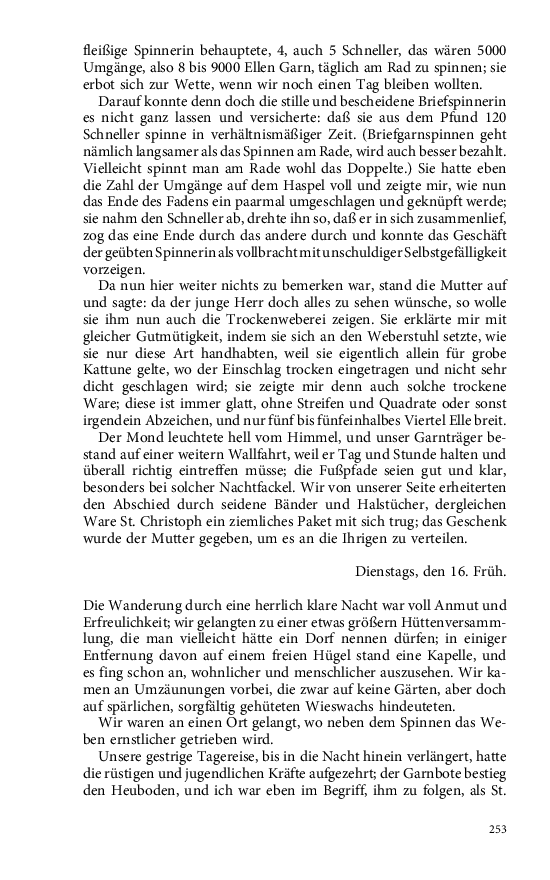 fleißige Spinnerin behauptete, 4, auch 5 Schneller, das wären 5000 Umgänge, also 8 bis 9000 Ellen Garn, täglich am Rad zu spinnen; sie erbot sich zur Wette, wenn wir noch einen Tag bleiben wollten.

Darauf konnte denn doch die stille und bescheidene Briefspinnerin es nicht ganz lassen und versicherte: daß sie aus dem Pfund 120 Schneller spinne in verhältnismäßiger Zeit. (Briefgarnspinnen geht nämlich langsamer als das Spinnen am Rade, wird auch besser bezahlt. Vielleicht spinnt man am Rade wohl das Doppelte.) Sie hatte eben die Zahl der Umgänge auf dem Haspel voll und zeigte mir, wie nun das Ende des Fadens ein paarmal umgeschlagen und geknüpft werde; sie nahm den Schneller ab, drehte ihn so, daß er in sich zusammenlief, zog das eine Ende durch das andere durch und konnte das Geschäft der geübten Spinnerin als vollbracht mit unschuldiger Selbstgefälligkeit vorzeigen.

Da nun hier weiter nichts zu bemerken war, stand die Mutter auf und sagte: da der junge Herr doch alles zu sehen wünsche, so wolle sie ihm nun auch die Trockenweberei zeigen. Sie erklärte mir mit gleicher Gutmütigkeit, indem sie sich an den Weberstuhl setzte, wie sie nur diese Art handhabten, weil sie eigentlich allein für grobe Kattune gelte, wo der Einschlag trocken eingetragen und nicht sehr dicht geschlagen wird; sie zeigte mir denn auch solche trockene Ware; diese ist immer glatt, ohne Streifen und Quadrate oder sonst irgendein Abzeichen, und nur fünf bis fünfeinhalbes Viertel Elle breit.

Der Mond leuchtete hell vom Himmel, und unser Garnträger bestand auf einer weitern Wallfahrt, weil er Tag und Stunde halten und überall richtig eintreffen müsse; die Fußpfade seien gut und klar, besonders bei solcher Nachtfackel. Wir von unserer Seite erheiterten den Abschied durch seidene Bänder und Halstücher, dergleichen Ware St. Christoph ein ziemliches Paket mit sich trug; das Geschenk wurde der Mutter gegeben, um es an die Ihrigen zu verteilen.

Dienstags, den 16. Früh.

Die Wanderung durch eine herrlich klare Nacht war voll Anmut und Erfreulichkeit; wir gelangten zu einer etwas größern Hüttenversammlung, die man vielleicht hätte ein Dorf nennen dürfen; in einiger Entfernung davon auf einem freien Hügel stand eine Kapelle, und es fing schon an, wohnlicher und menschlicher auszusehen. Wir kamen an Umzäunungen vorbei, die zwar auf keine Gärten, aber doch auf spärlichen, sorgfältig gehüteten Wieswachs hindeuteten.

Wir waren an einen Ort gelangt, wo neben dem Spinnen das Weben ernstlicher getrieben wird.

Unsere gestrige Tagereise, bis in die Nacht hinein verlängert, hatte die rüstigen und jugendlichen Kräfte aufgezehrt; der Garnbote bestieg den Heuboden, und ich war eben im Begriff, ihm zu folgen, als St.

253